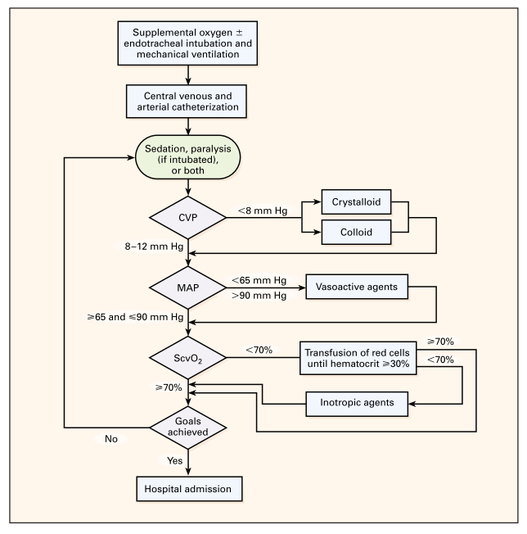 Supplemental oxygen ± endotracheal intubation and mechanical ventilation

Central venous and arterial catheterization

Sedation, paralysis (if intubated), or both

CVP

<8 mm Hg

Crystalloid

Colloid

8–12 mm Hg

MAP

<65 mm Hg

>90 mm Hg

Vasoactive agents

≥65 and ≤90 mm Hg

$ScvO_2$

<70%

Transfusion of red cells until hematocrit ≥30%

≥70%

<70%

≥70%

Inotropic agents

Goals achieved

No

Yes

Hospital admission